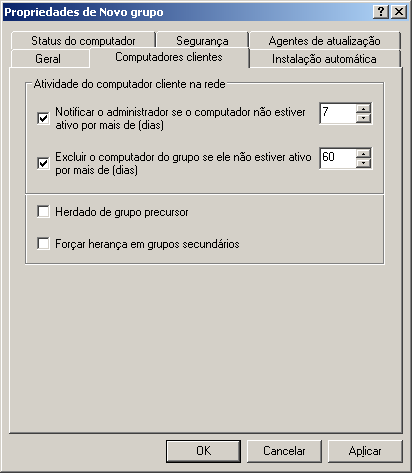 Propriedades de Novo grupo

?
X

Status do computador
Segurança
Agentes de atualização
Geral
Computadores clientes
Instalação automática

Atividade do computador cliente na rede

Notificar o administrador se o computador não estiver ativo por mais de (dias)
7

Excluir o computador do grupo se ele não estiver ativo por mais de (dias)
60

Herdado de grupo precursor

Forçar herança em grupos secundários

OK
Cancelar
Aplicar